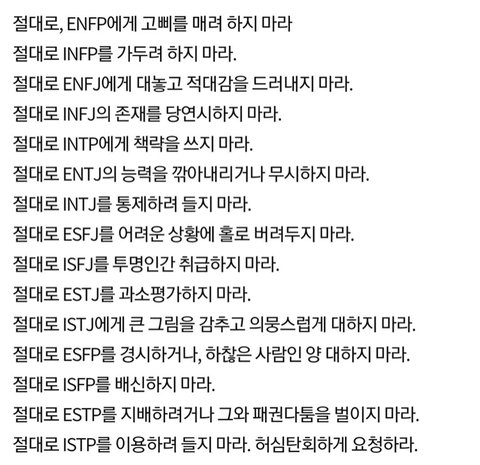 절대로, ENFP에게 고삐를 매려 하지 마라
절대로 INFP를 가두려 하지 마라.
절대로 ENFJ에게 대놓고 적대감을 드러내지 마라.
절대로 INFJ의 존재를 당연시하지 마라.
절대로 INTP에게 책략을 쓰지 마라.
절대로 ENTJ의 능력을 깎아내리거나 무시하지 마라.
절대로 INTJ를 통제하려 들지 마라.
절대로 ESFJ를 어려운 상황에 홀로 버려두지 마라.
절대로 ISFJ를 투명인간 취급하지 마라.
절대로 ESTJ를 과소평가하지 마라.
절대로 ISTJ에게 큰 그림을 감추고 의뭉스럽게 대하지 마라.
절대로 ESFP를 경시하거나, 하찮은 사람인 양 대하지 마라.
절대로 ISFP를 배신하지 마라.
절대로 ESTP를 지배하려거나 그와 패권다툼을 벌이지 마라.
절대로 ISTP를 이용하려 들지 마라. 허심탄회하게 요청하라.